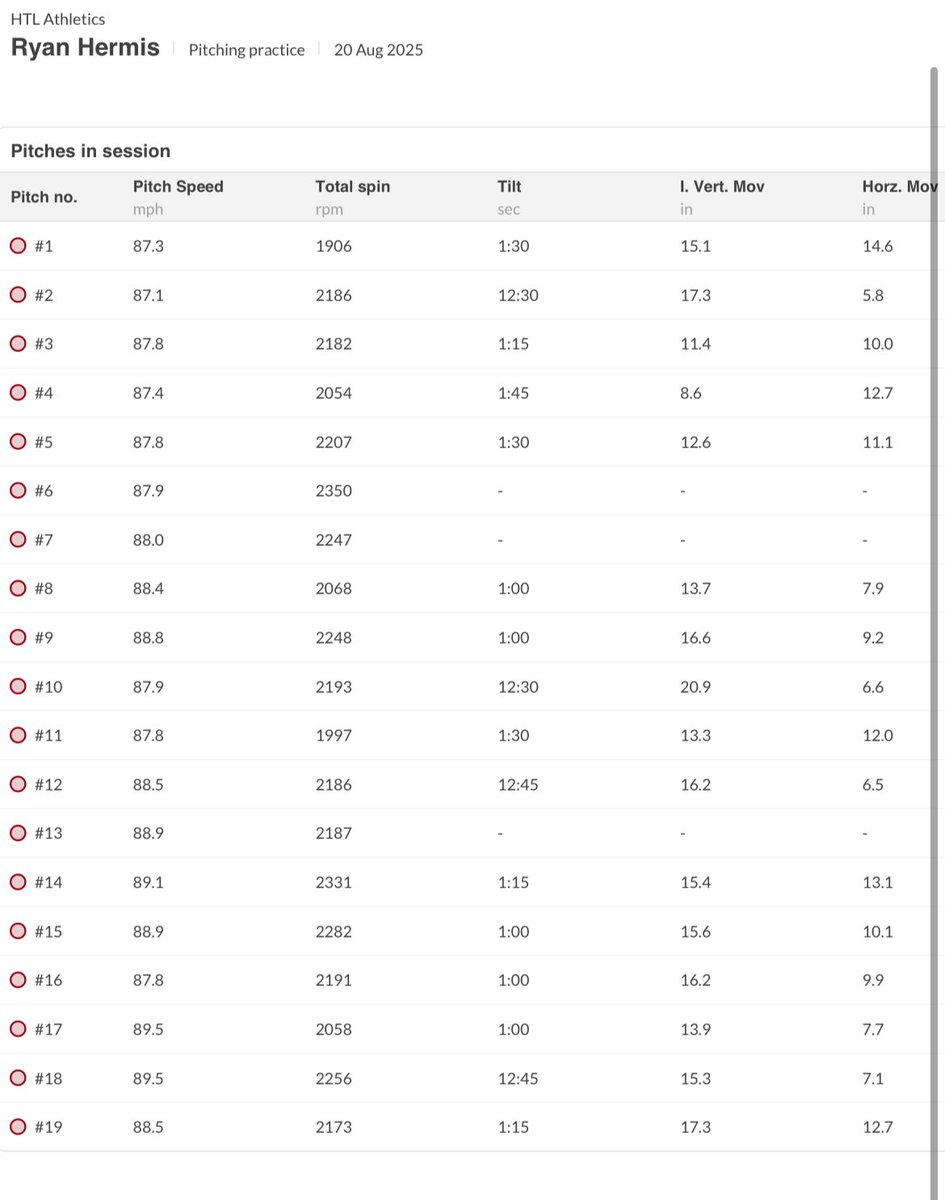 HTL Athletics
Ryan Hermis | Pitching practice | 20 Aug 2025

Pitches in session

| Pitch no. | Pitch Speed mph | Total spin rpm | Tilt sec | I. Vert. Mov in | Horz. Mov in |
|---|---|---|---|---|---|
| #1 | 87.3 | 1906 | 1:30 | 15.1 | 14.6 |
| #2 | 87.1 | 2186 | 12:30 | 17.3 | 5.8 |
| #3 | 87.8 | 2182 | 1:15 | 11.4 | 10.0 |
| #4 | 87.4 | 2054 | 1:45 | 8.6 | 12.7 |
| #5 | 87.8 | 2207 | 1:30 | 12.6 | 11.1 |
| #6 | 87.9 | 2350 | - | - | - |
| #7 | 88.0 | 2247 | - | - | - |
| #8 | 88.4 | 2068 | 1:00 | 13.7 | 7.9 |
| #9 | 88.8 | 2248 | 1:00 | 16.6 | 9.2 |
| #10 | 87.9 | 2193 | 12:30 | 20.9 | 6.6 |
| #11 | 87.8 | 1997 | 1:30 | 13.3 | 12.0 |
| #12 | 88.5 | 2186 | 12:45 | 16.2 | 6.5 |
| #13 | 88.9 | 2187 | - | - | - |
| #14 | 89.1 | 2331 | 1:15 | 15.4 | 13.1 |
| #15 | 88.9 | 2282 | 1:00 | 15.6 | 10.1 |
| #16 | 87.8 | 2191 | 1:00 | 16.2 | 9.9 |
| #17 | 89.5 | 2058 | 1:00 | 13.9 | 7.7 |
| #18 | 89.5 | 2256 | 12:45 | 15.3 | 7.1 |
| #19 | 88.5 | 2173 | 1:15 | 17.3 | 12.7 |